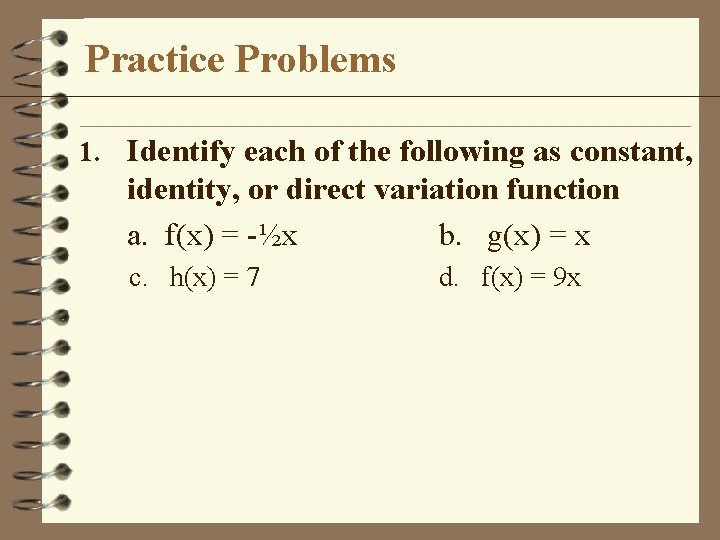 Practice Problems

1. Identify each of the following as constant, identity, or direct variation function

a. $f(x) = -\frac{1}{2}x$ b. $g(x) = x$

c. $h(x) = 7$ d. $f(x) = 9x$